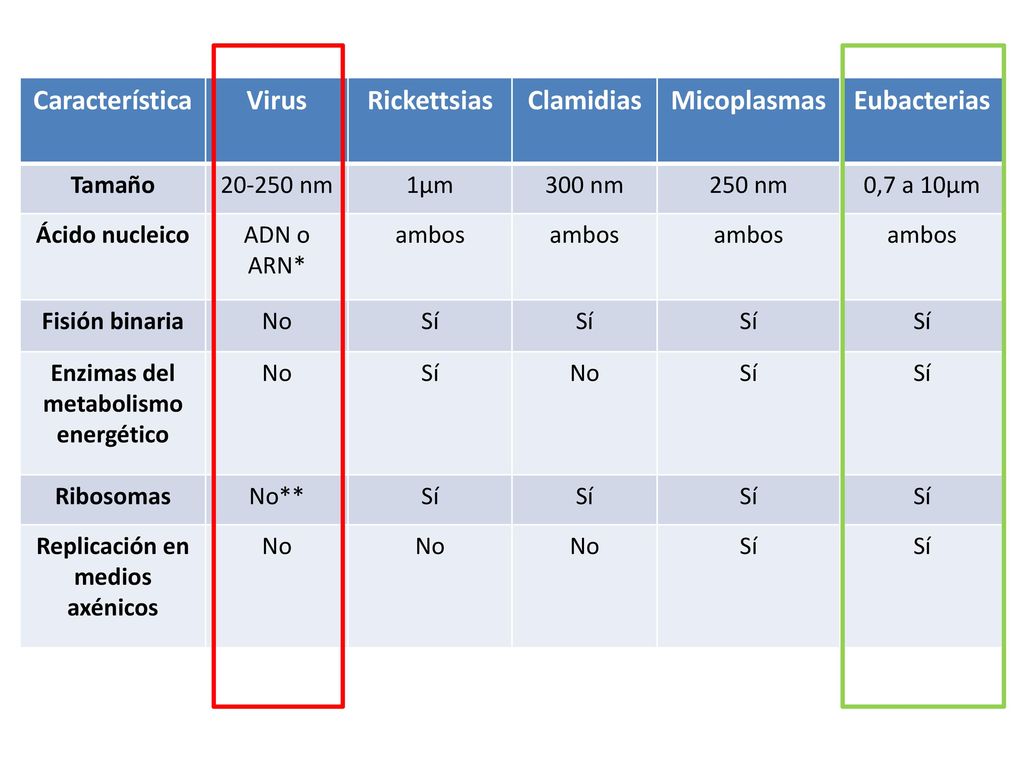 | Característica | Virus | Rickettsias | Clamidias | Micoplasmas | Eubacterias |
|---|---|---|---|---|---|
| Tamaño | 20-250 nm | 1µm | 300 nm | 250 nm | 0,7 a 10µm |
| Ácido nucleico | ADN o ARN* | ambos | ambos | ambos | ambos |
| Fisión binaria | No | Sí | Sí | Sí | Sí |
| Enzimas del metabolismo energético | No | Sí | No | Sí | Sí |
| Ribosomas | No** | Sí | Sí | Sí | Sí |
| Replicación en medios axénicos | No | No | No | Sí | Sí |